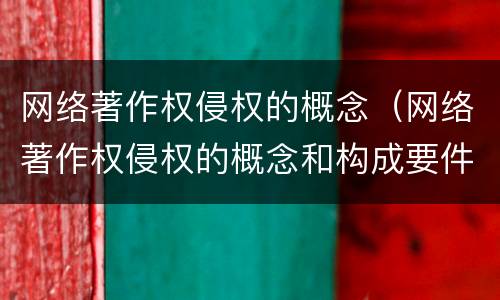 网络著作权侵权的概念（网络著作权侵权的概念和构成要件